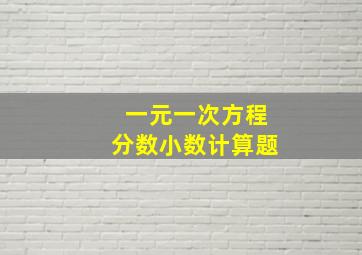 一元一次方程
分数小数计算题